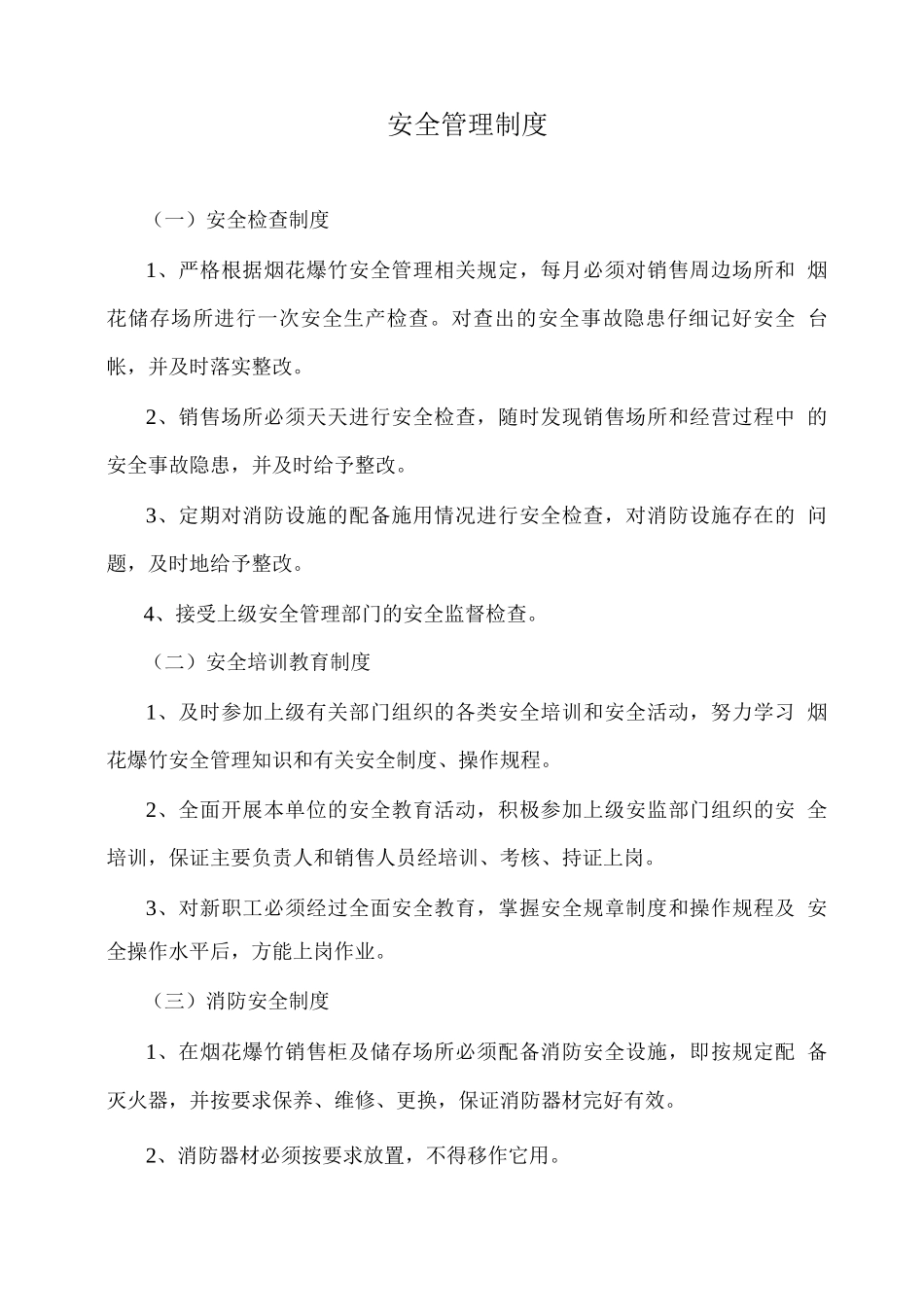 安全管理制度

（一）安全检查制度

1、严格根据烟花爆竹安全管理相关规定，每月必须对销售周边场所和烟花储存场所进行一次安全生产检查。对查出的安全事故隐患仔细记好安全台帐，并及时落实整改。

2、销售场所必须天天进行安全检查，随时发现销售场所和经营过程中的安全事故隐患，并及时给予整改。

3、定期对消防设施的配备施用情况进行安全检查，对消防设施存在的问题，及时地给予整改。

4、接受上级安全管理部门的安全监督检查。

（二）安全培训教育制度

1、及时参加上级有关部门组织的各类安全培训和安全活动，努力学习烟花爆竹安全管理知识和有关安全制度、操作规程。

2、全面开展本单位的安全教育活动，积极参加上级安监部门组织的安全培训，保证主要负责人和销售人员经培训、考核、持证上岗。

3、对新职工必须经过全面安全教育，掌握安全规章制度和操作规程及安全操作水平后，方能上岗作业。

（三）消防安全制度

1、在烟花爆竹销售柜及储存场所必须配备消防安全设施，即按规定配备灭火器，并按要求保养、维修、更换，保证消防器材完好有效。

2、消防器材必须按要求放置，不得移作它用。